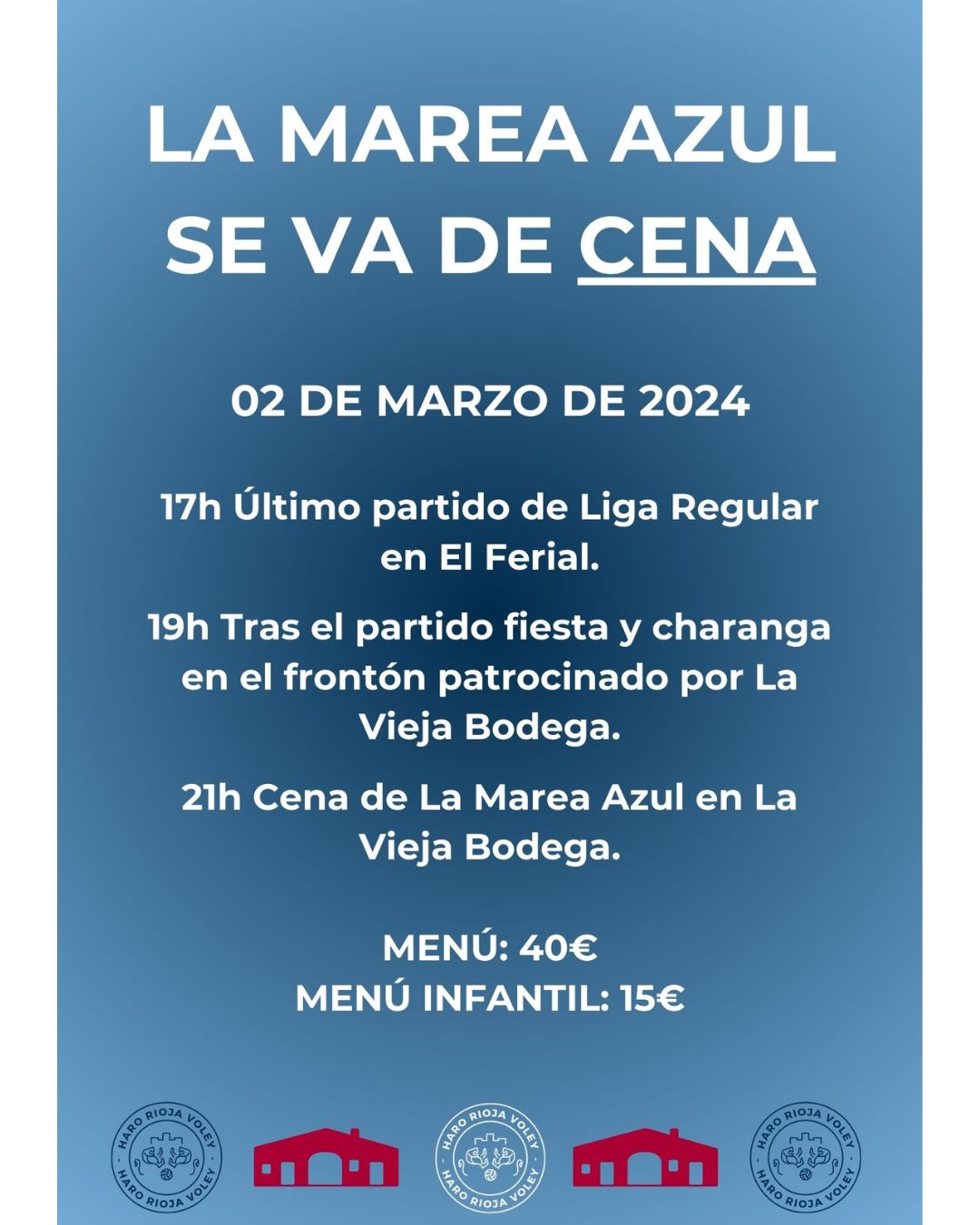 LA MAREA AZUL SE VA DE CENA

02 DE MARZO DE 2024

17h Último partido de Liga Regular en El Ferial.

19h Tras el partido fiesta y charanga en el frontón patrocinado por La Vieja Bodega.

21h Cena de La Marea Azul en La Vieja Bodega.

MENÚ: 40€
MENÚ INFANTIL: 15€

HARO RIOJA VOLEY HARO RIOJA VOLEY

HARO RIOJA VOLEY HARO RIOJA VOLEY

HARO RIOJA VOLEY HARO RIOJA VOLEY